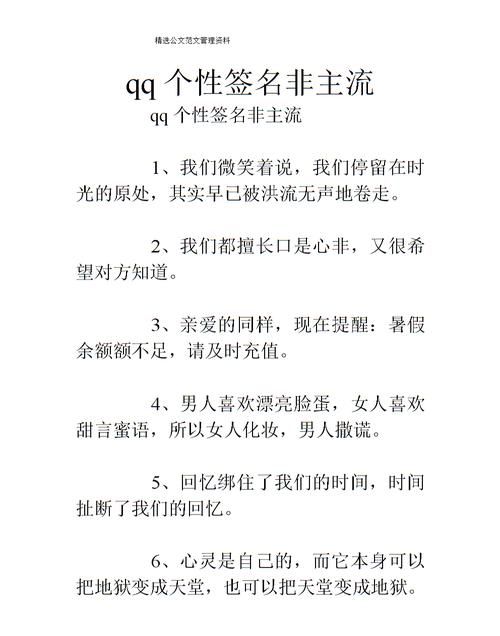 精选公文范文管理资料

qq 个性签名非主流

qq 个性签名非主流

1、我们微笑着说，我们停留在时光的原处，其实早已被洪流无声地卷走。

2、我们都擅长口是心非，又很希望对方知道。

3、亲爱的同样，现在提醒：暑假余额额不足，请及时充值。

4、男人喜欢漂亮脸蛋，女人喜欢甜言蜜语，所以女人化妆，男人撒谎。

5、回忆绑住了我们的时间，时间扯断了我们的回忆。

6、心灵是自己的，而它本身可以把地狱变成天堂，也可以把天堂变成地狱。